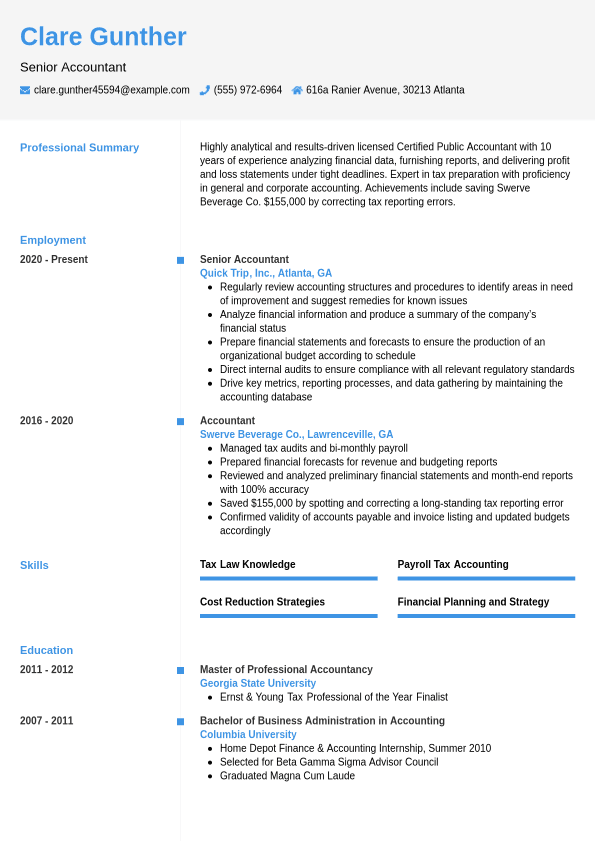 Clare Gunther

Senior Accountant

clare.gunther45594@example.com (555) 972-6964 616a Ranier Avenue, 30213 Atlanta

Professional Summary

Highly analytical and results-driven licensed Certified Public Accountant with 10 years of experience analyzing financial data, furnishing reports, and delivering profit and loss statements under tight deadlines. Expert in tax preparation with proficiency in general and corporate accounting. Achievements include saving Swerve Beverage Co. $155,000 by correcting tax reporting errors.

Employment

2020 - Present

Senior Accountant
Quick Trip, Inc., Atlanta, GA

- Regularly review accounting structures and procedures to identify areas in need of improvement and suggest remedies for known issues
- Analyze financial information and produce a summary of the company's financial status
- Prepare financial statements and forecasts to ensure the production of an organizational budget according to schedule
- Direct internal audits to ensure compliance with all relevant regulatory standards
- Drive key metrics, reporting processes, and data gathering by maintaining the accounting database

2016 - 2020

Accountant
Swerve Beverage Co., Lawrenceville, GA

- Managed tax audits and bi-monthly payroll
- Prepared financial forecasts for revenue and budgeting reports
- Reviewed and analyzed preliminary financial statements and month-end reports with 100% accuracy
- Saved $155,000 by spotting and correcting a long-standing tax reporting error
- Confirmed validity of accounts payable and invoice listing and updated budgets accordingly

Skills

Tax Law Knowledge

Payroll Tax Accounting

Cost Reduction Strategies

Financial Planning and Strategy

Education

2011 - 2012

Master of Professional Accountancy
Georgia State University

- Ernst & Young Tax Professional of the Year Finalist

2007 - 2011

Bachelor of Business Administration in Accounting
Columbia University

- Home Depot Finance & Accounting Internship, Summer 2010
- Selected for Beta Gamma Sigma Advisor Council
- Graduated Magna Cum Laude